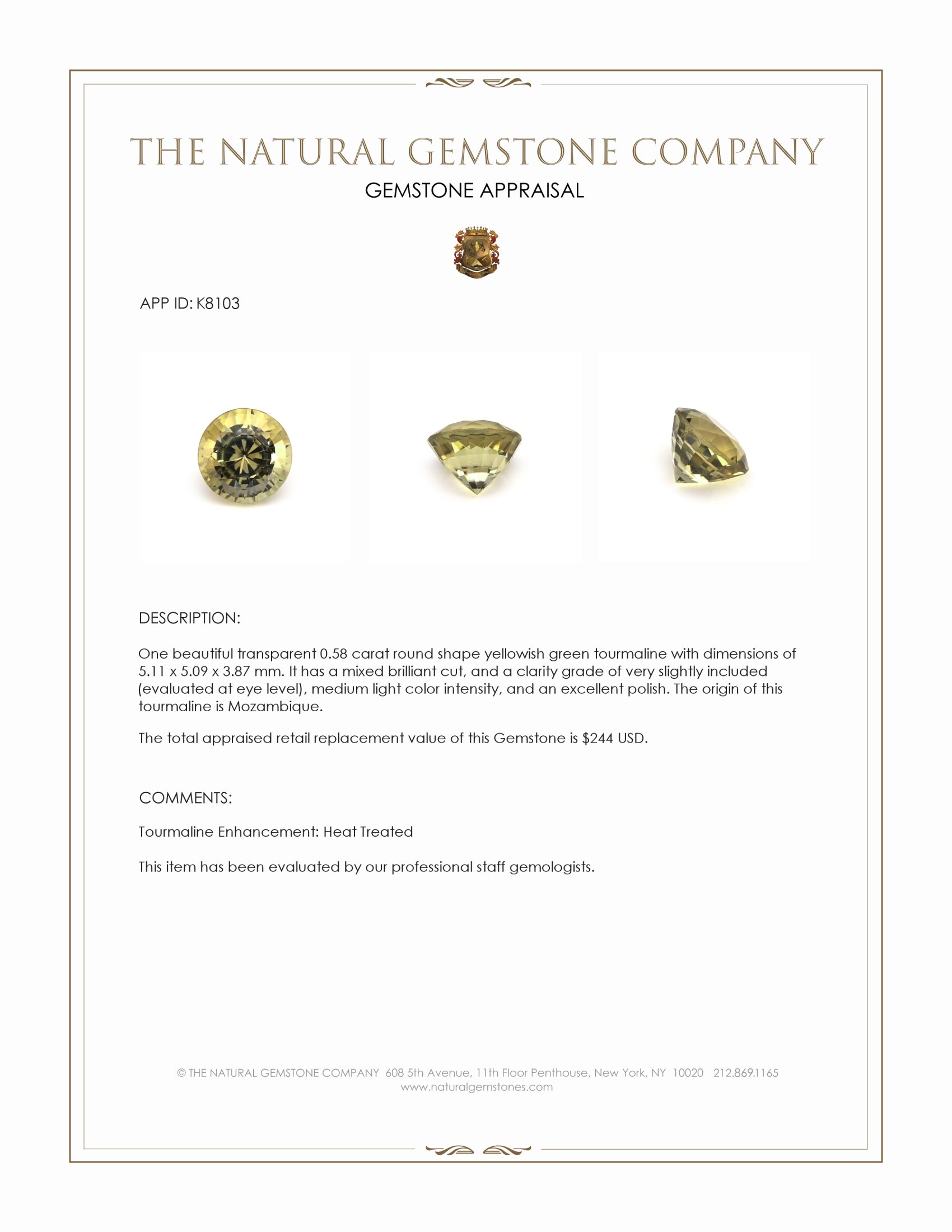 THE NATURAL GEMSTONE COMPANY
GEMSTONE APPRAISAL

APP ID: K8103

DESCRIPTION:

One beautiful transparent 0.58 carat round shape yellowish green tourmaline with dimensions of 5.11 x 5.09 x 3.87 mm. It has a mixed brilliant cut, and a clarity grade of very slightly included (evaluated at eye level), medium light color intensity, and an excellent polish. The origin of this tourmaline is Mozambique.

The total appraised retail replacement value of this Gemstone is $244 USD.

COMMENTS:

Tourmaline Enhancement: Heat Treated

This item has been evaluated by our professional staff gemologists.

© THE NATURAL GEMSTONE COMPANY 608 5th Avenue, 11th Floor Penthouse, New York, NY 10020 212.869.1165
www.naturalgemstones.com